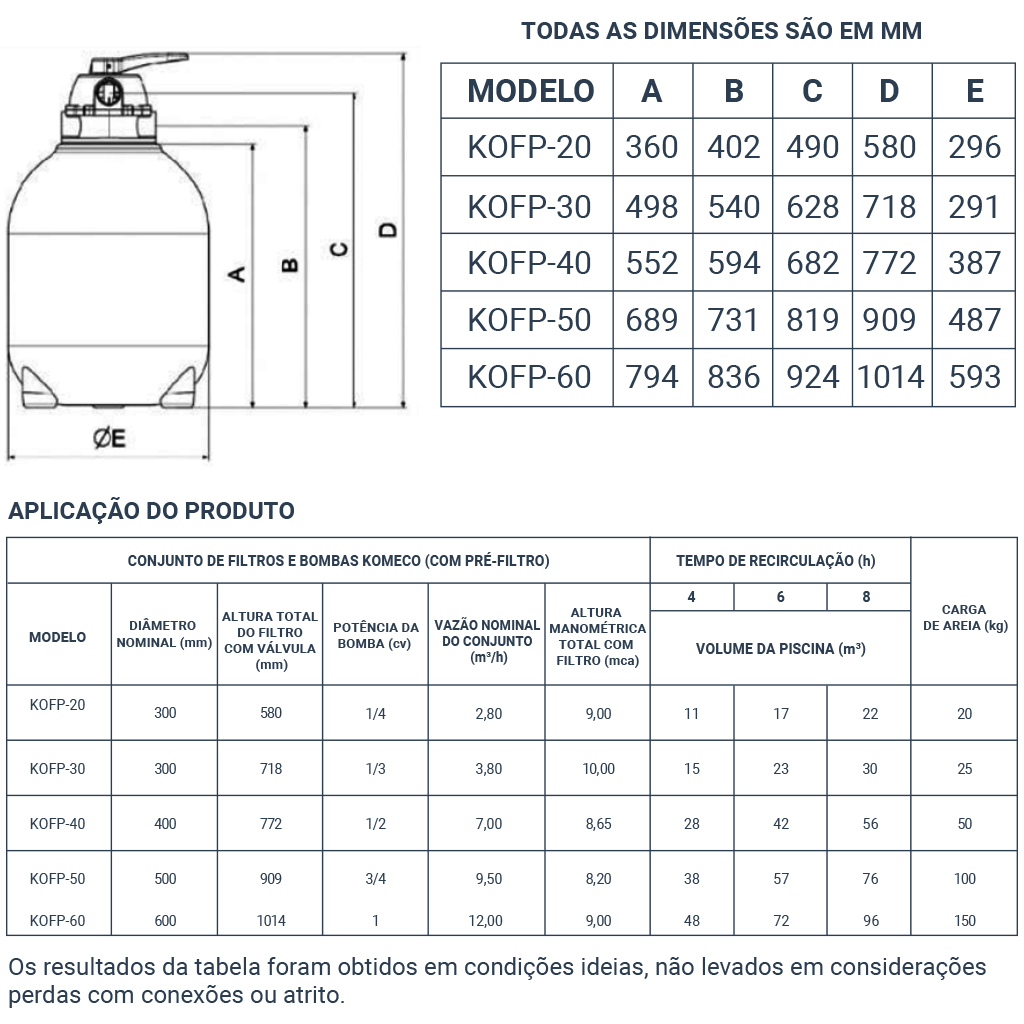 A

B

C

D

ØE

TODAS AS DIMENSÕES SÃO EM MM

| MODELO | A | B | C | D | E |
|---|---|---|---|---|---|
| KOFP-20 | 360 | 402 | 490 | 580 | 296 |
| KOFP-30 | 498 | 540 | 628 | 718 | 291 |
| KOFP-40 | 552 | 594 | 682 | 772 | 387 |
| KOFP-50 | 689 | 731 | 819 | 909 | 487 |
| KOFP-60 | 794 | 836 | 924 | 1014 | 593 |

APLICAÇÃO DO PRODUTO

| CONJUNTO DE FILTROS E BOMBAS KOMECO (COM PRÉ-FILTRO) | | | | | | TEMPO DE RECIRCULAÇÃO (h) | | | CARGA DE AREIA (kg) |
|---|---|---|---|---|---|---|---|---|---|
| MODELO | DIÂMETRO NOMINAL (mm) | ALTURA TOTAL DO FILTRO COM VÁLVULA (mm) | POTÊNCIA DA BOMBA (cv) | VAZÃO NOMINAL DO CONJUNTO (m³/h) | ALTURA MANOMÉTRICA TOTAL COM FILTRO (mca) | 4 | 6 | 8 | |
| | | | | | | VOLUME DA PISCINA (m³) | | | |
| KOFP-20 | 300 | 580 | 1/4 | 2,80 | 9,00 | 11 | 17 | 22 | 20 |
| KOFP-30 | 300 | 718 | 1/3 | 3,80 | 10,00 | 15 | 23 | 30 | 25 |
| KOFP-40 | 400 | 772 | 1/2 | 7,00 | 8,65 | 28 | 42 | 56 | 50 |
| KOFP-50 | 500 | 909 | 3/4 | 9,50 | 8,20 | 38 | 57 | 76 | 100 |
| KOFP-60 | 600 | 1014 | 1 | 12,00 | 9,00 | 48 | 72 | 96 | 150 |

Os resultados da tabela foram obtidos em condições ideias, não levados em considerações perdas com conexões ou atrito.